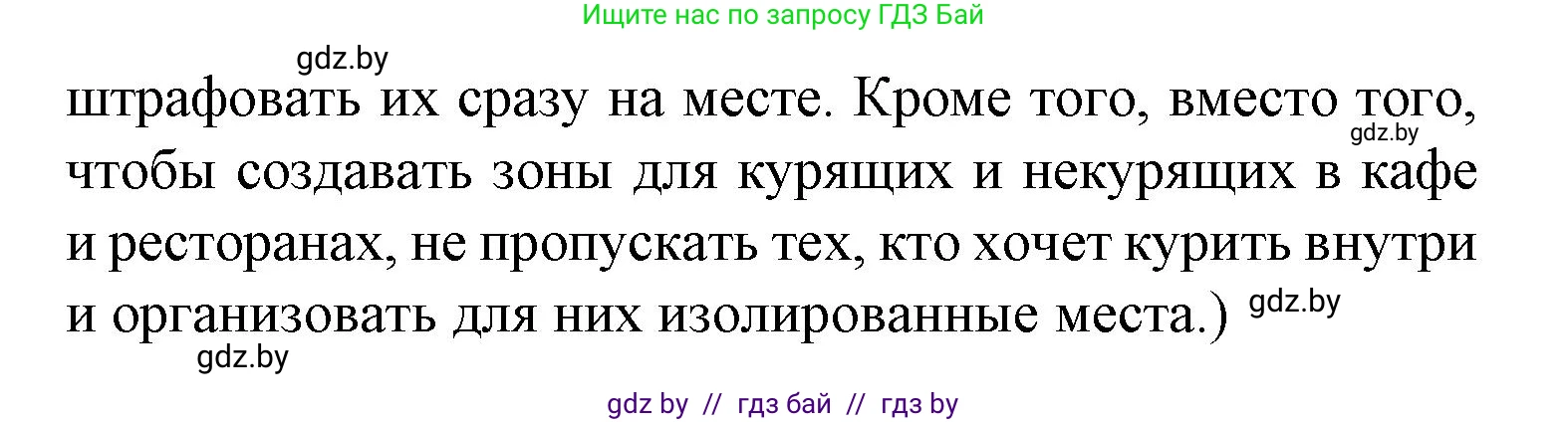 Ищите нас по запросу ГДЗ Бай

gdz.by

штрафовать их сразу на месте. Кроме того, вместо того, чтобы создавать зоны для курящих и некурящих в кафе и ресторанах, не пропускать тех, кто хочет курить внутри и организовать для них изолированные места.)

gdz.by

gdz.by

gdz.by

gdz by // гдз бай // гдз by